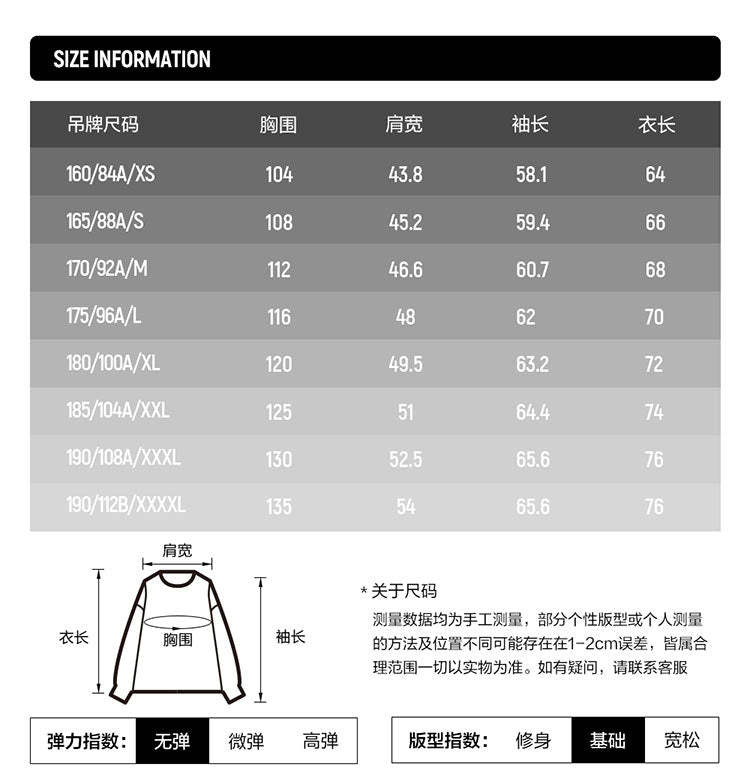 SIZE INFORMATION

| 吊牌尺码 | 胸围 | 肩宽 | 袖长 | 衣长 |
|---|---|---|---|---|
| 160/84A/XS | 104 | 43.8 | 58.1 | 64 |
| 165/88A/S | 108 | 45.2 | 59.4 | 66 |
| 170/92A/M | 112 | 46.6 | 60.7 | 68 |
| 175/96A/L | 116 | 48 | 62 | 70 |
| 180/100A/XL | 120 | 49.5 | 63.2 | 72 |
| 185/104A/XXL | 125 | 51 | 64.4 | 74 |
| 190/108A/XXXL | 130 | 52.5 | 65.6 | 76 |
| 190/112B/XXXXL | 135 | 54 | 65.6 | 76 |

肩宽
衣长
胸围
袖长

* 关于尺码
测量数据均为手工测量，部分个性版型或个人测量的方法及位置不同可能存在在1-2cm误差，皆属合理范围一切以实物为准。如有疑问，请联系客服

弹力指数： 无弹 微弹 高弹

版型指数： 修身 基础 宽松